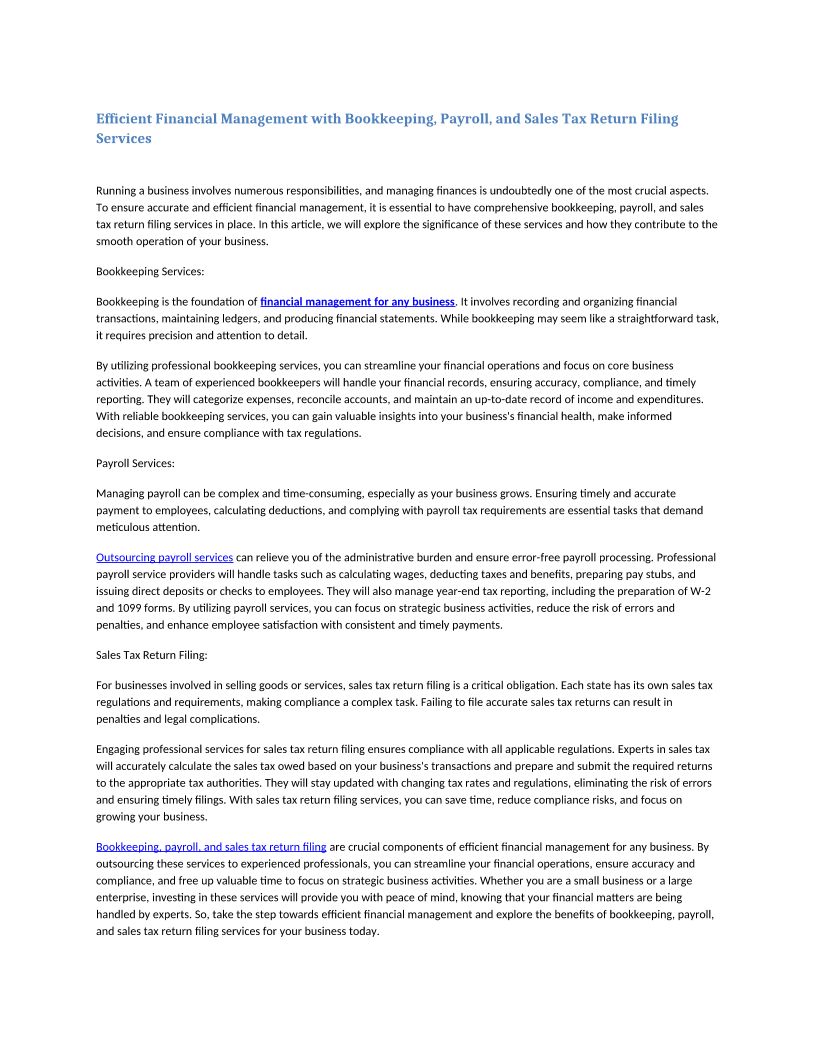 Efficient Financial Management with Bookkeeping, Payroll, and Sales Tax Return Filing Services

Running a business involves numerous responsibilities, and managing finances is undoubtedly one of the most crucial aspects. To ensure accurate and efficient financial management, it is essential to have comprehensive bookkeeping, payroll, and sales tax return filing services in place. In this article, we will explore the significance of these services and how they contribute to the smooth operation of your business.

Bookkeeping Services:

Bookkeeping is the foundation of financial management for any business. It involves recording and organizing financial transactions, maintaining ledgers, and producing financial statements. While bookkeeping may seem like a straightforward task, it requires precision and attention to detail.

By utilizing professional bookkeeping services, you can streamline your financial operations and focus on core business activities. A team of experienced bookkeepers will handle your financial records, ensuring accuracy, compliance, and timely reporting. They will categorize expenses, reconcile accounts, and maintain an up-to-date record of income and expenditures. With reliable bookkeeping services, you can gain valuable insights into your business's financial health, make informed decisions, and ensure compliance with tax regulations.

Payroll Services:

Managing payroll can be complex and time-consuming, especially as your business grows. Ensuring timely and accurate payment to employees, calculating deductions, and complying with payroll tax requirements are essential tasks that demand meticulous attention.

Outsourcing payroll services can relieve you of the administrative burden and ensure error-free payroll processing. Professional payroll service providers will handle tasks such as calculating wages, deducting taxes and benefits, preparing pay stubs, and issuing direct deposits or checks to employees. They will also manage year-end tax reporting, including the preparation of W-2 and 1099 forms. By utilizing payroll services, you can focus on strategic business activities, reduce the risk of errors and penalties, and enhance employee satisfaction with consistent and timely payments.

Sales Tax Return Filing:

For businesses involved in selling goods or services, sales tax return filing is a critical obligation. Each state has its own sales tax regulations and requirements, making compliance a complex task. Failing to file accurate sales tax returns can result in penalties and legal complications.

Engaging professional services for sales tax return filing ensures compliance with all applicable regulations. Experts in sales tax will accurately calculate the sales tax owed based on your business's transactions and prepare and submit the required returns to the appropriate tax authorities. They will stay updated with changing tax rates and regulations, eliminating the risk of errors and ensuring timely filings. With sales tax return filing services, you can save time, reduce compliance risks, and focus on growing your business.

Bookkeeping, payroll, and sales tax return filing are crucial components of efficient financial management for any business. By outsourcing these services to experienced professionals, you can streamline your financial operations, ensure accuracy and compliance, and free up valuable time to focus on strategic business activities. Whether you are a small business or a large enterprise, investing in these services will provide you with peace of mind, knowing that your financial matters are being handled by experts. So, take the step towards efficient financial management and explore the benefits of bookkeeping, payroll, and sales tax return filing services for your business today.